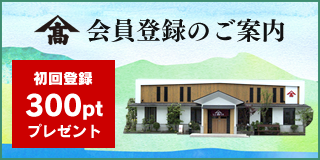 髙

会員登録のご案内

初回登録
300pt
プレゼント